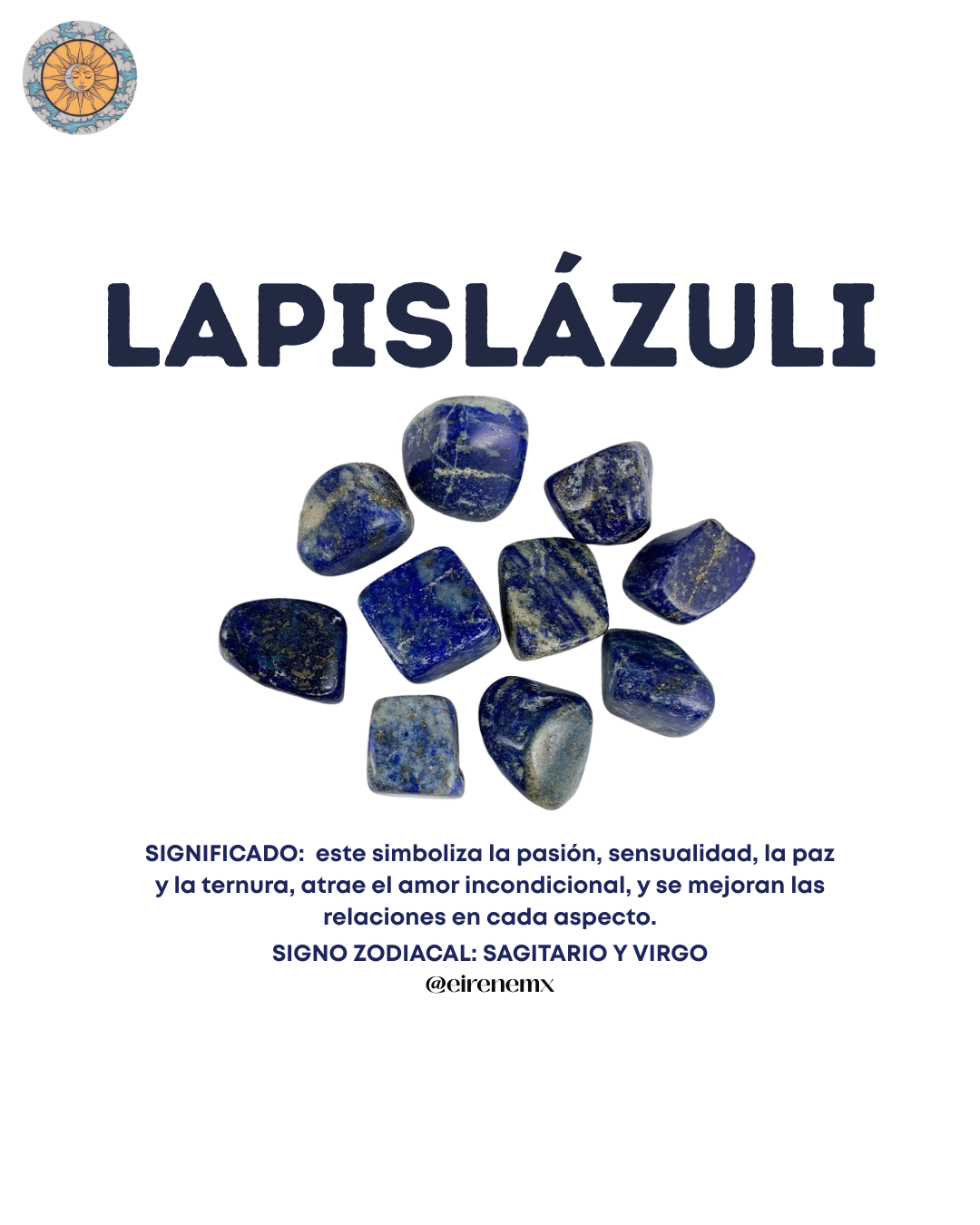 LAPISLÁZULI

SIGNIFICADO: este simboliza la pasión, sensualidad, la paz y la ternura, atrae el amor incondicional, y se mejoran las relaciones en cada aspecto.

SIGNO ZODIACAL: SAGITARIO Y VIRGO

@eirenemx